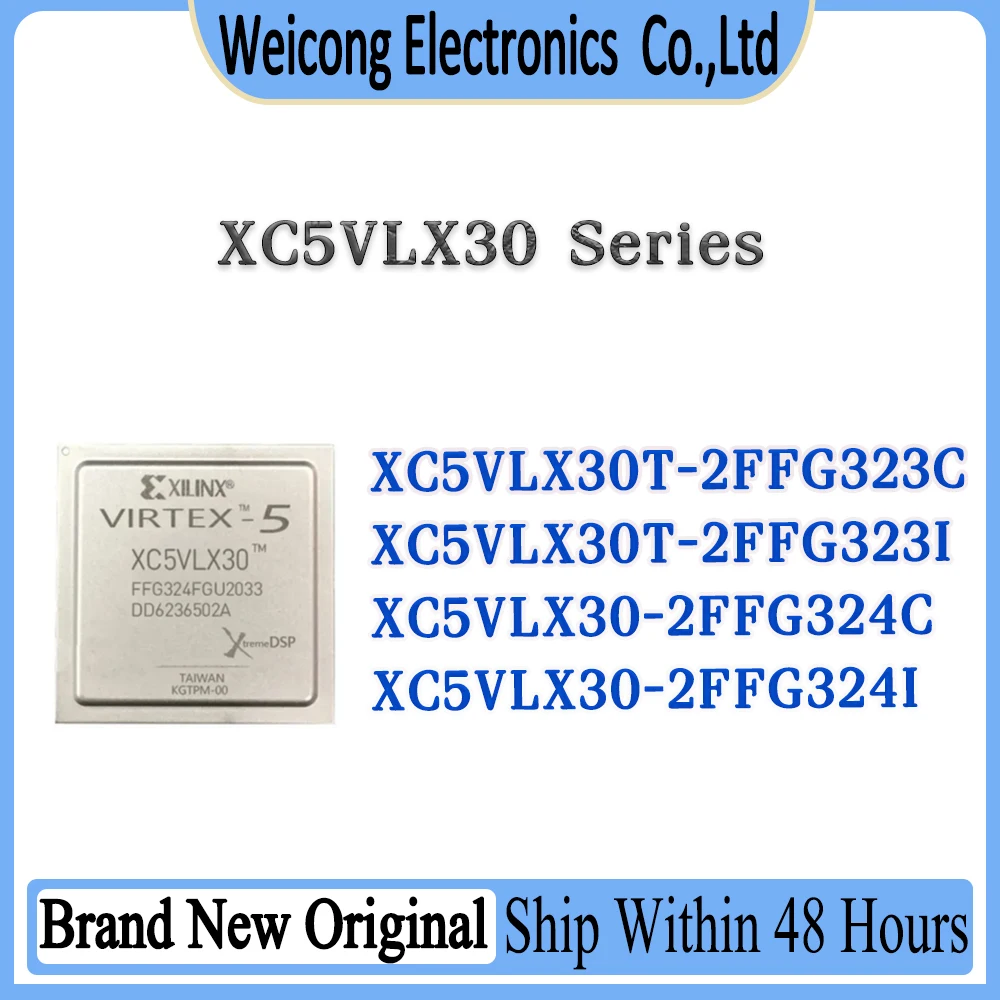 Weicong Electronics Co.,Ltd

XC5VLX30 Series

XILINX®
VIRTEX™-5
XC5VLX30™
FFG324FGU2033
DD6236502A
XtremeDSP
TAIWAN
KGTPM-00

XC5VLX30T-2FFG323C
XC5VLX30T-2FFG323I
XC5VLX30-2FFG324C
XC5VLX30-2FFG324I

Brand New Original
Ship Within 48 Hours